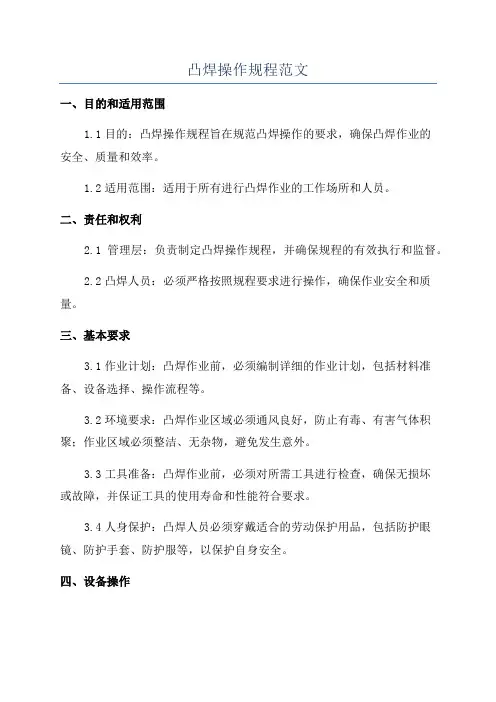 凸焊操作规程范文

一、目的和适用范围

1.1 目的：凸焊操作规程旨在规范凸焊操作的要求，确保凸焊作业的安全、质量和效率。

1.2 适用范围：适用于所有进行凸焊作业的工作场所和人员。

二、责任和权利

2.1 管理层：负责制定凸焊操作规程，并确保规程的有效执行和监督。

2.2 凸焊人员：必须严格按照规程要求进行操作，确保作业安全和质量。

三、基本要求

3.1 作业计划：凸焊作业前，必须编制详细的作业计划，包括材料准备、设备选择、操作流程等。

3.2 环境要求：凸焊作业区域必须通风良好，防止有毒、有害气体积聚；作业区域必须整洁、无杂物，避免发生意外。

3.3 工具准备：凸焊作业前，必须对所需工具进行检查，确保无损坏或故障，并保证工具的使用寿命和性能符合要求。

3.4 人身保护：凸焊人员必须穿戴适合的劳动保护用品，包括防护眼镜、防护手套、防护服等，以保护自身安全。

四、设备操作